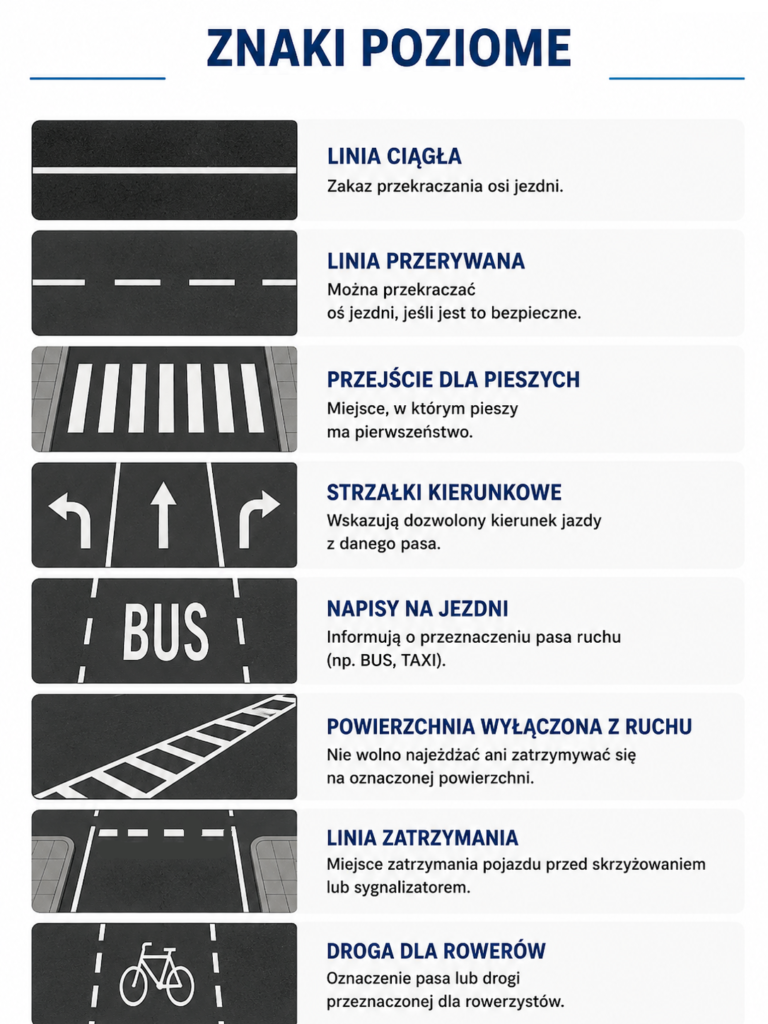 ZNAKI POZIOME

LINIA CIĄGŁA
Zakaz przekraczania osi jezdni.

LINIA PRZERYWANA
Można przekraczać oś jezdni, jeśli jest to bezpieczne.

PRZEJŚCIE DLA PIESZYCH
Miejsce, w którym pieszy ma pierwszeństwo.

STRZAŁKI KIERUNKOWE
Wskazują dozwolony kierunek jazdy z danego pasa.

BUS

NAPISY NA JEZDNI
Informują o przeznaczeniu pasa ruchu (np. BUS, TAXI).

POWIERZCHNIA WYŁĄCZONA Z RUCHU
Nie wolno najeżdżać ani zatrzymywać się na oznaczonej powierzchni.

LINIA ZATRZYMANIA
Miejsce zatrzymania pojazdu przed skrzyżowaniem lub sygnalizatorem.

DROGA DLA ROWERÓW
Oznaczenie pasa lub drogi przeznaczonej dla rowerzystów.